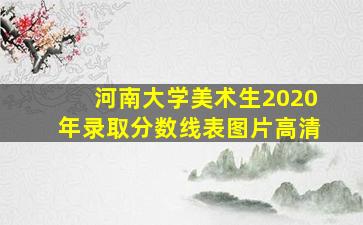 河南大学美术生2020年录取分数线表图片高清